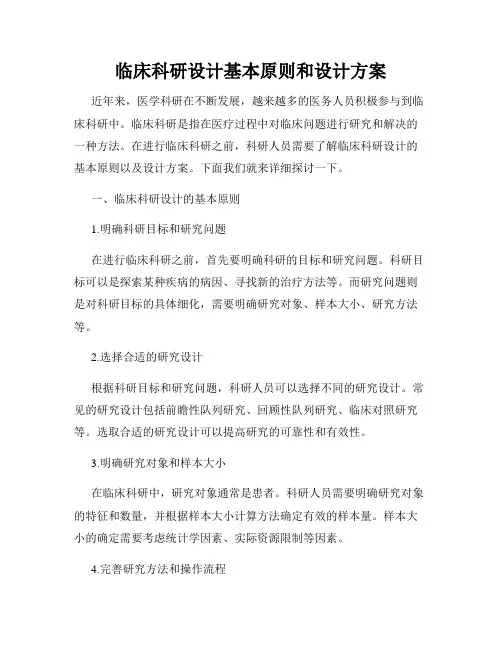 临床科研设计基本原则和设计方案

近年来，医学科研在不断发展，越来越多的医务人员积极参与到临床科研中。临床科研是指在医疗过程中对临床问题进行研究和解决的一种方法。在进行临床科研之前，科研人员需要了解临床科研设计的基本原则以及设计方案。下面我们就来详细探讨一下。

一、临床科研设计的基本原则

1.明确科研目标和研究问题

在进行临床科研之前，首先要明确科研的目标和研究问题。科研目标可以是探索某种疾病的病因、寻找新的治疗方法等。而研究问题则是对科研目标的具体细化，需要明确研究对象、样本大小、研究方法等。

2.选择合适的研究设计

根据科研目标和研究问题，科研人员可以选择不同的研究设计。常见的研究设计包括前瞻性队列研究、回顾性队列研究、临床对照研究等。选取合适的研究设计可以提高研究的可靠性和有效性。

3.明确研究对象和样本大小

在临床科研中，研究对象通常是患者。科研人员需要明确研究对象的特征和数量，并根据样本大小计算方法确定有效的样本量。样本大小的确定需要考虑统计学因素、实际资源限制等因素。

4.完善研究方法和操作流程